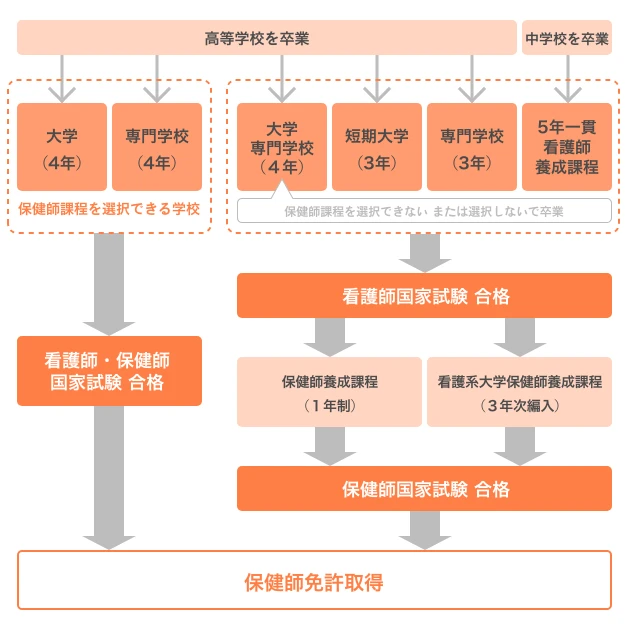 高等学校を卒業

中学校を卒業

大学
（4年）

専門学校
（4年）

保健師課程を選択できる学校

大学
専門学校
（４年）

短期大学
（3年）

専門学校
（3年）

5年一貫
看護師
養成課程

保健師課程を選択できない または選択しないで卒業

看護師国家試験 合格

看護師・保健師
国家試験 合格

保健師養成課程
（１年制）

看護系大学保健師養成課程
（３年次編入）

保健師国家試験 合格

保健師免許取得